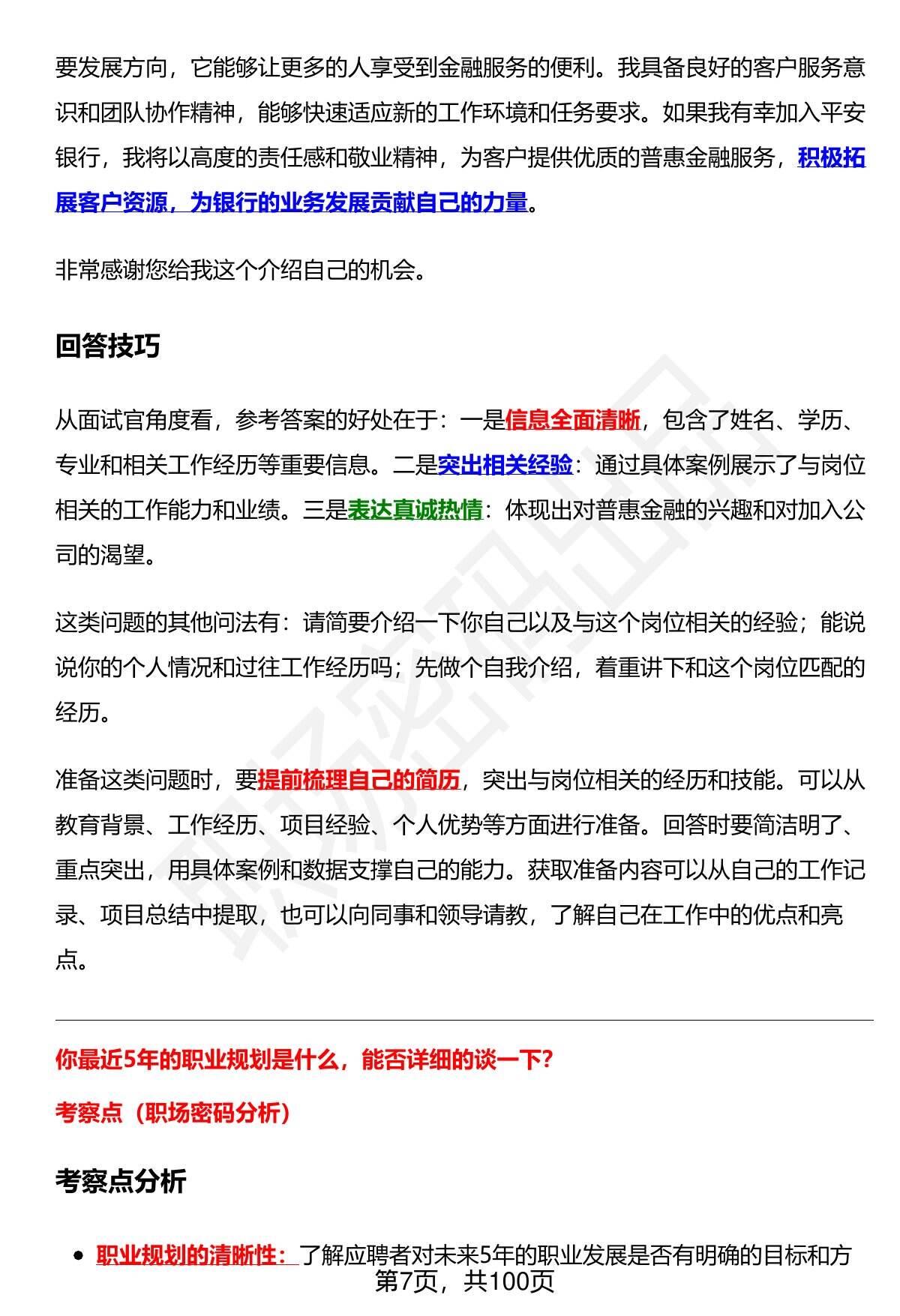 要发展方向，它能够让更多的人享受到金融服务的便利。我具备良好的客户服务意识和团队协作精神，能够快速适应新的工作环境和任务要求。如果我有幸加入平安银行，我将以高度的责任感和敬业精神，为客户提供优质的普惠金融服务，积极拓展客户资源，为银行的业务发展贡献自己的力量。

非常感谢您给我这个介绍自己的机会。

回答技巧

从面试官角度看，参考答案的好处在于：一是信息全面清晰，包含了姓名、学历、专业和相关工作经历等重要信息。二是突出相关经验：通过具体案例展示了与岗位相关的工作能力和业绩。三是表达真诚热情：体现出对普惠金融的兴趣和对加入公司的渴望。

这类问题的其他问法有：请简要介绍一下你自己以及与这个岗位相关的经验；能说说你的个人情况和过往工作经历吗；先做个自我介绍，着重讲下和这个岗位匹配的经历。

准备这类问题时，要提前梳理自己的简历，突出与岗位相关的经历和技能。可以从教育背景、工作经历、项目经验、个人优势等方面进行准备。回答时要简洁明了、重点突出，用具体案例和数据支撑自己的能力。获取准备内容可以从自己的工作记录、项目总结中提取，也可以向同事和领导请教，了解自己在工作中的优点和亮点。

你最近5年的职业规划是什么，能否详细的谈一下?

考察点（职场密码分析）

考察点分析

• 职业规划的清晰性：了解应聘者对未来5年的职业发展是否有明确的目标和方

第7页，共100页

职场密码